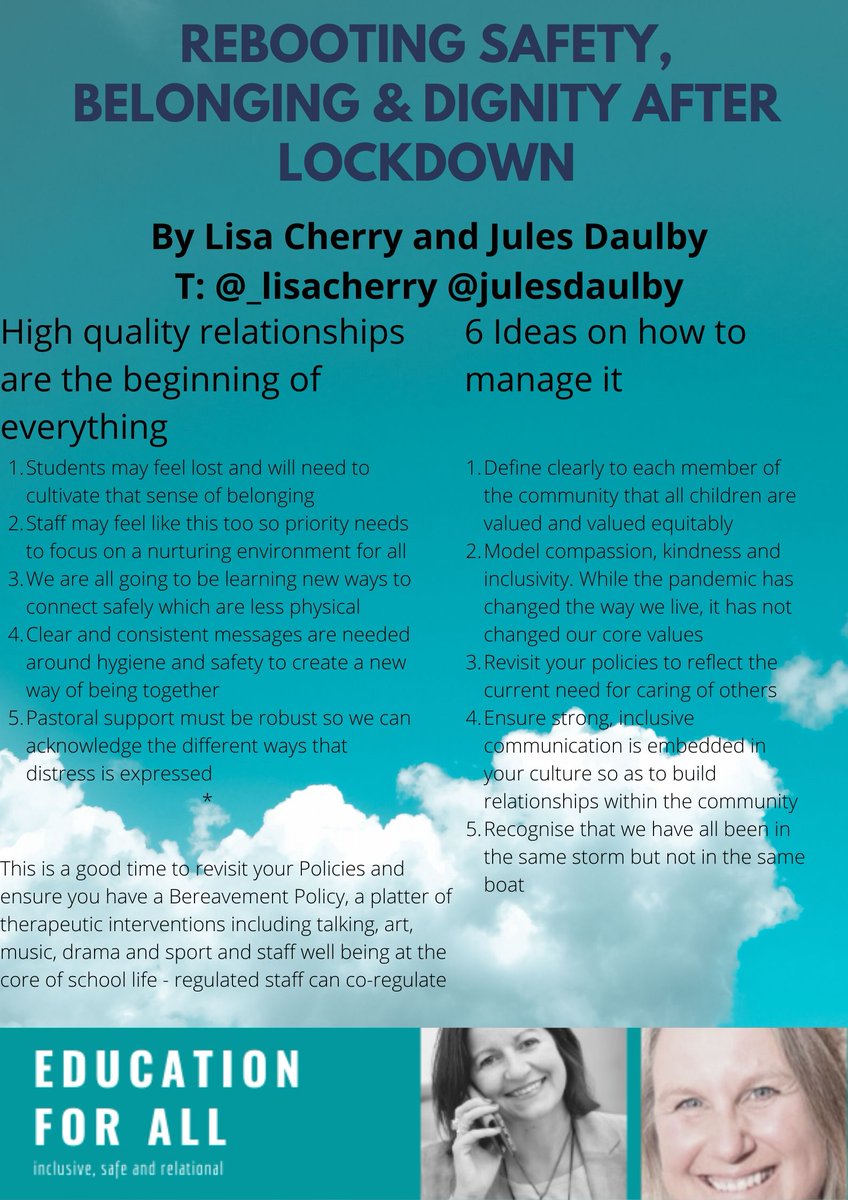 REBOOTING SAFETY, BELONGING & DIGNITY AFTER LOCKDOWN

By Lisa Cherry and Jules Daulby
T: @_lisacherry @julesdaulby

High quality relationships are the beginning of everything

1. Students may feel lost and will need to cultivate that sense of belonging
2. Staff may feel like this too so priority needs to focus on a nurturing environment for all
3. We are all going to be learning new ways to connect safely which are less physical
4. Clear and consistent messages are needed around hygiene and safety to create a new way of being together
5. Pastoral support must be robust so we can acknowledge the different ways that distress is expressed

*

This is a good time to revisit your Policies and ensure you have a Bereavement Policy, a platter of therapeutic interventions including talking, art, music, drama and sport and staff well being at the core of school life - regulated staff can co-regulate

6 Ideas on how to manage it

1. Define clearly to each member of the community that all children are valued and valued equitably
2. Model compassion, kindness and inclusivity. While the pandemic has changed the way we live, it has not changed our core values
3. Revisit your policies to reflect the current need for caring of others
4. Ensure strong, inclusive communication is embedded in your culture so as to build relationships within the community
5. Recognise that we have all been in the same storm but not in the same boat

EDUCATION FOR ALL
inclusive, safe and relational